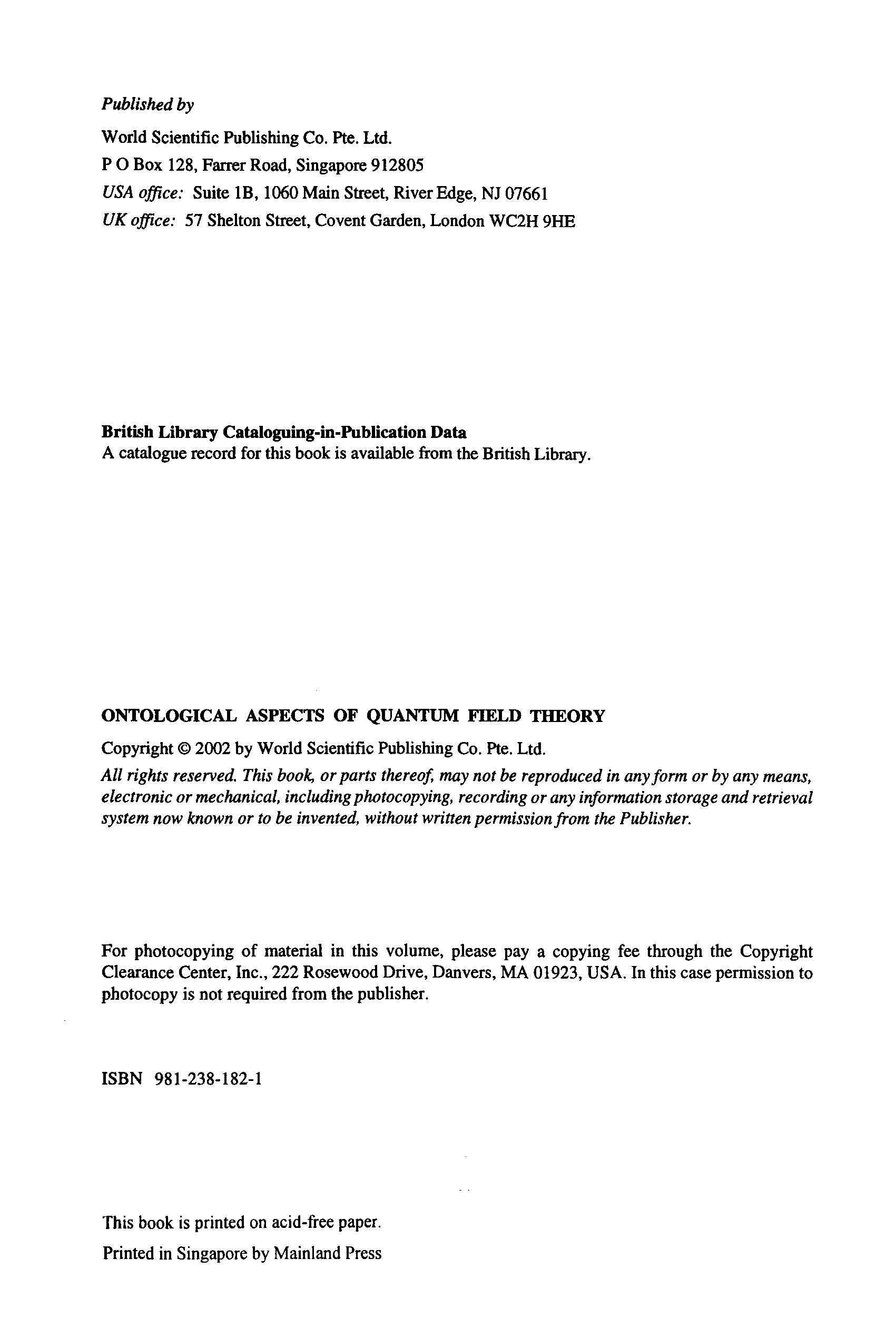 Published by

World Scientific Publishing Co. Pte. Ltd.
P O Box 128, Farrer Road, Singapore 912805
USA office: Suite 1B, 1060 Main Street, River Edge, NJ 07661
UK office: 57 Shelton Street, Covent Garden, London WC2H 9HE

British Library Cataloguing-in-Publication Data
A catalogue record for this book is available from the British Library.

ONTOLOGICAL ASPECTS OF QUANTUM FIELD THEORY

Copyright © 2002 by World Scientific Publishing Co. Pte. Ltd.

All rights reserved. This book, or parts thereof, may not be reproduced in any form or by any means, electronic or mechanical, including photocopying, recording or any information storage and retrieval system now known or to be invented, without written permission from the Publisher.

For photocopying of material in this volume, please pay a copying fee through the Copyright Clearance Center, Inc., 222 Rosewood Drive, Danvers, MA 01923, USA. In this case permission to photocopy is not required from the publisher.

ISBN 981-238-182-1

This book is printed on acid-free paper.

Printed in Singapore by Mainland Press